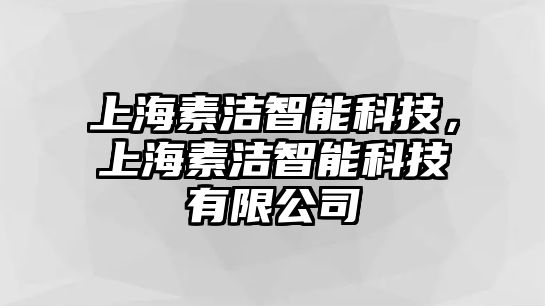 上海素洁智能科技，上海素洁智能科技有限公司